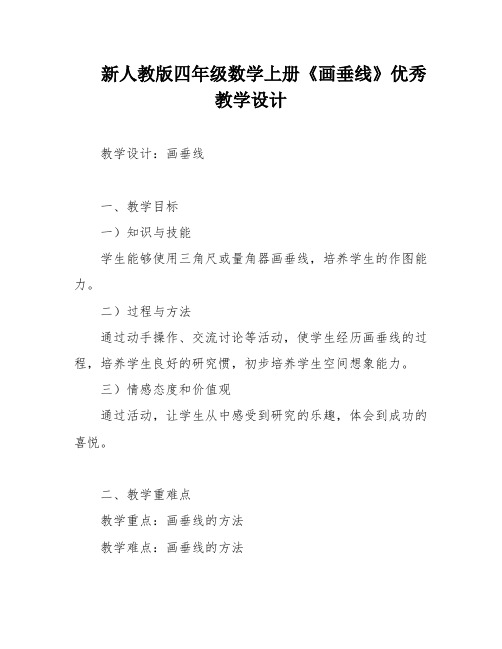 新人教版四年级数学上册《画垂线》优秀教学设计

教学设计：画垂线

一、教学目标

一）知识与技能

学生能够使用三角尺或量角器画垂线，培养学生的作图能力。

二）过程与方法

通过动手操作、交流讨论等活动，使学生经历画垂线的过程，培养学生良好的研究惯，初步培养学生空间想象能力。

三）情感态度和价值观

通过活动，让学生从中感受到研究的乐趣，体会到成功的喜悦。

二、教学重难点

教学重点：画垂线的方法

教学难点：画垂线的方法